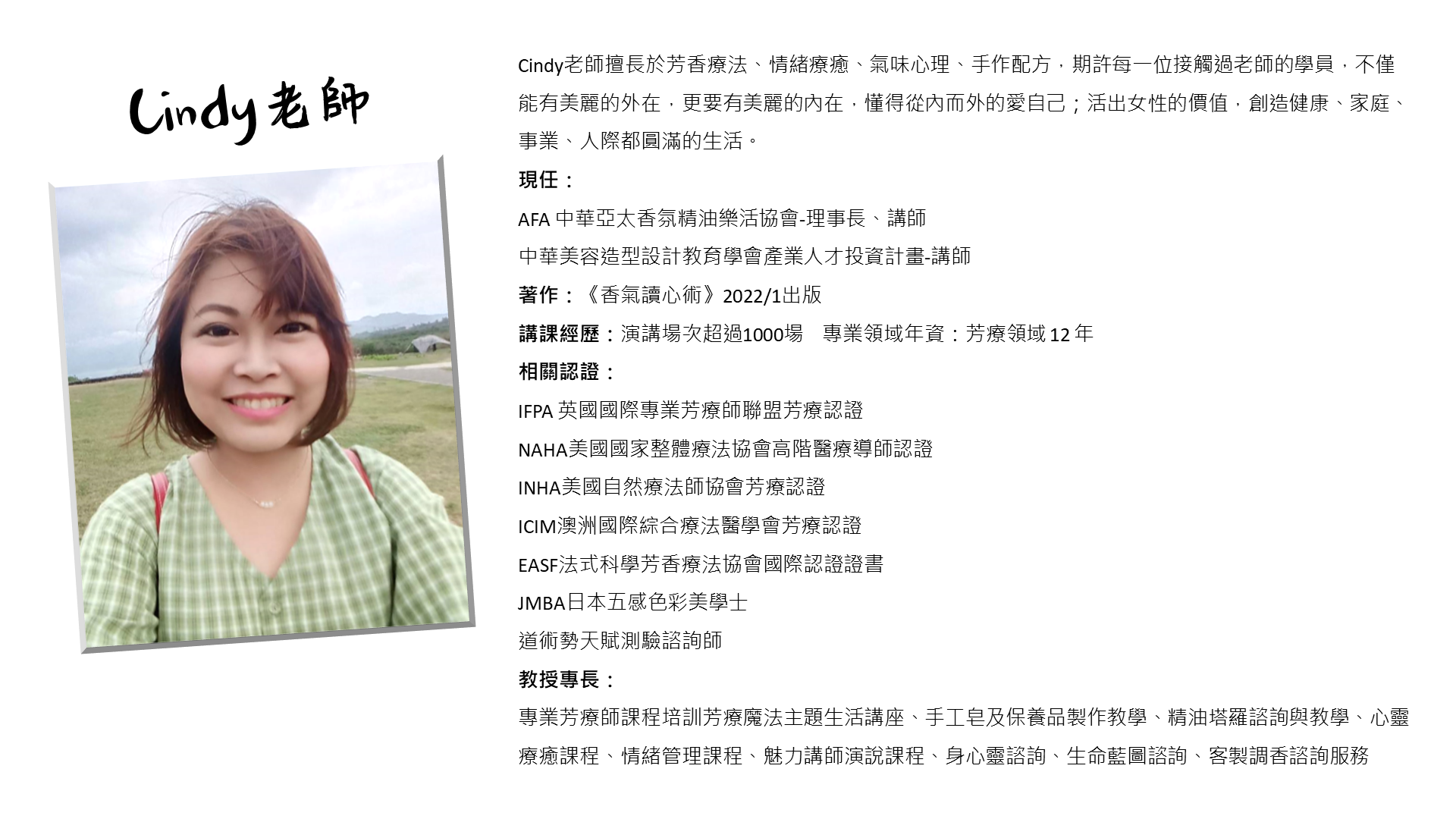 Cindy老師

Cindy老師擅長於芳香療法、情緒療癒、氣味心理、手作配方，期許每一位接觸過老師的學員，不僅能有美麗的外在，更要有美麗的內在，懂得從內而外的愛自己；活出女性的價值，創造健康、家庭、事業、人際都圓滿的生活。

現任：

AFA中華亞太香氛精油樂活協會-理事長、講師

中華美容造型設計教育學會產業人才投資計畫-講師

著作：《香氣讀心術》2022/1出版

講課經歷：演講場次超過1000場　專業領域年資：芳療領域12年

相關認證：

IFPA英國國際專業芳療師聯盟芳療認證

NAHA美國國家整體療法協會高階醫療導師認證

INHA美國自然療法師協會芳療認證

ICIM澳洲國際綜合療法醫學會芳療認證

EASF法式科學芳香療法協會國際認證證書

JMBA日本五感色彩美學士

道術勢天賦測驗諮詢師

教授專長：

專業芳療師課程培訓芳療魔法主題生活講座、手工皂及保養品製作教學、精油塔羅諮詢與教學、心靈療癒課程、情緒管理課程、魅力講師演說課程、身心靈諮詢、生命藍圖諮詢、客製調香諮詢服務